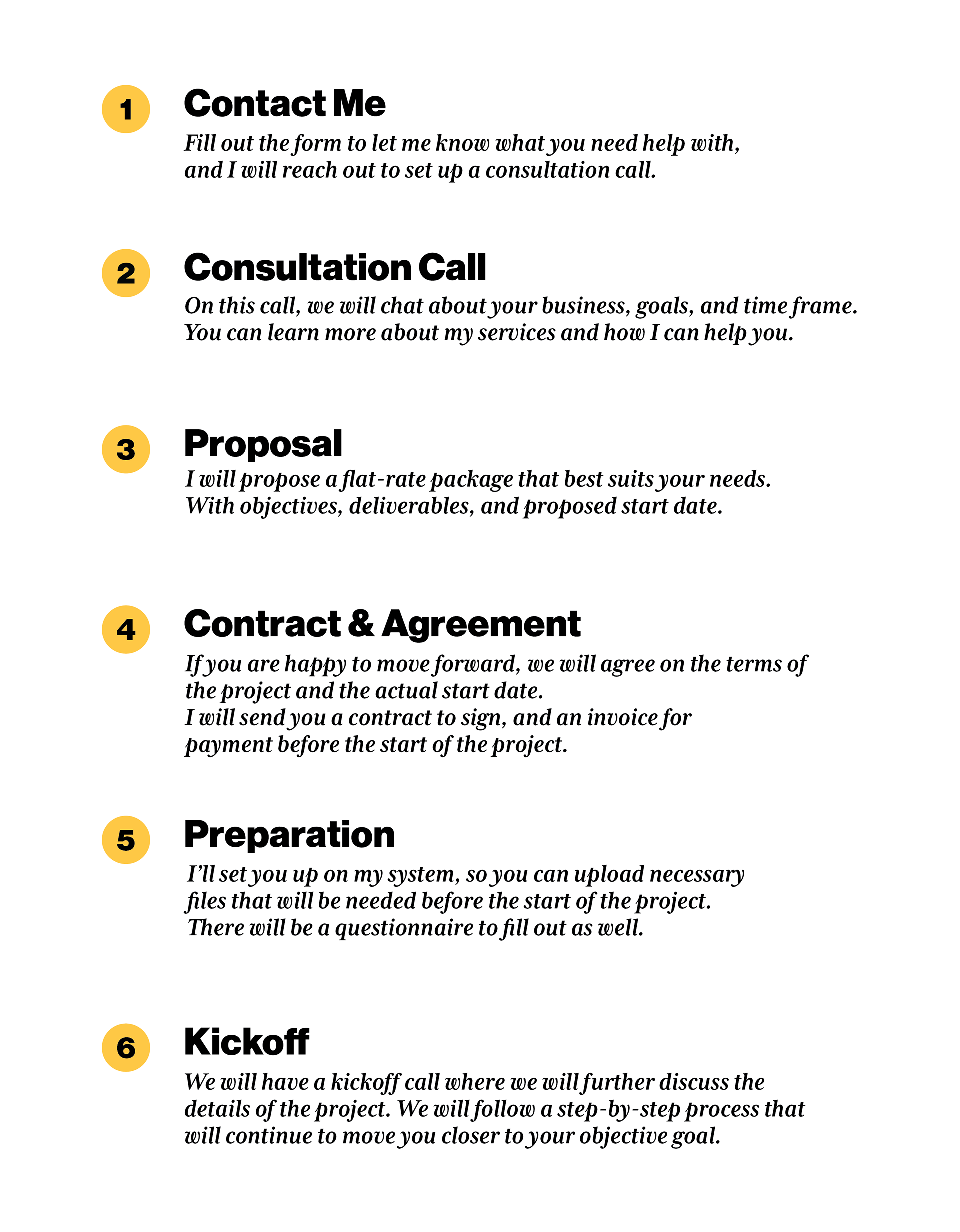 1

Contact Me

Fill out the form to let me know what you need help with, and I will reach out to set up a consultation call.

2

Consultation Call

On this call, we will chat about your business, goals, and time frame. You can learn more about my services and how I can help you.

3

Proposal

I will propose a flat-rate package that best suits your needs. With objectives, deliverables, and proposed start date.

4

Contract & Agreement

If you are happy to move forward, we will agree on the terms of the project and the actual start date.
I will send you a contract to sign, and an invoice for payment before the start of the project.

5

Preparation

I'll set you up on my system, so you can upload necessary files that will be needed before the start of the project.
There will be a questionnaire to fill out as well.

6

Kickoff

We will have a kickoff call where we will further discuss the details of the project. We will follow a step-by-step process that will continue to move you closer to your objective goal.